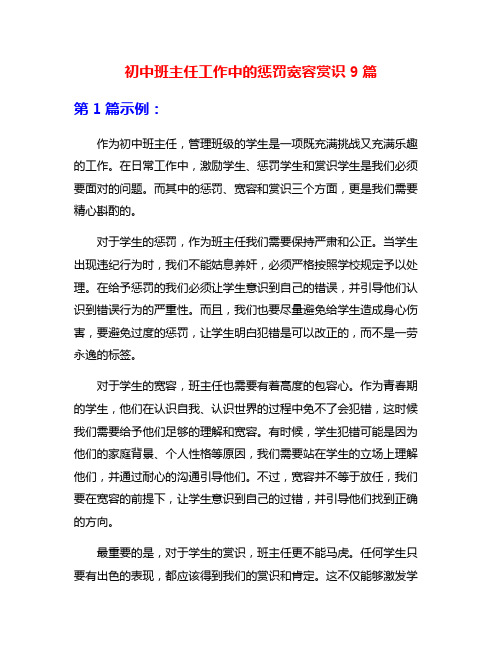 初中班主任工作中的惩罚宽容赏识 9 篇

第 1 篇示例：

作为初中班主任，管理班级的学生是一项既充满挑战又充满乐趣的工作。在日常工作中，激励学生、惩罚学生和赏识学生是我们必须要面对的问题。而其中的惩罚、宽容和赏识三个方面，更是我们需要精心斟酌的。

对于学生的惩罚，作为班主任我们需要保持严肃和公正。当学生出现违纪行为时，我们不能姑息养奸，必须严格按照学校规定予以处理。在给予惩罚的我们必须让学生意识到自己的错误，并引导他们认识到错误行为的严重性。而且，我们也要尽量避免给学生造成身心伤害，要避免过度的惩罚，让学生明白犯错是可以改正的，而不是一劳永逸的标签。

对于学生的宽容，班主任也需要有着高度的包容心。作为青春期的学生，他们在认识自我、认识世界的过程中免不了会犯错，这时候我们需要给予他们足够的理解和宽容。有时候，学生犯错可能是因为他们的家庭背景、个人性格等原因，我们需要站在学生的立场上理解他们，并通过耐心的沟通引导他们。不过，宽容并不等于放任，我们要在宽容的前提下，让学生意识到自己的过错，并引导他们找到正确的方向。

最重要的是，对于学生的赏识，班主任更不能马虎。任何学生只要有出色的表现，都应该得到我们的赏识和肯定。这不仅能够激发学